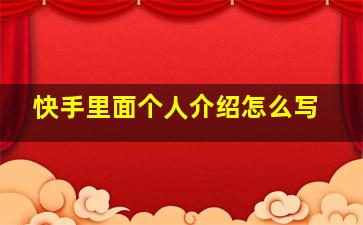 快手里面个人介绍怎么写